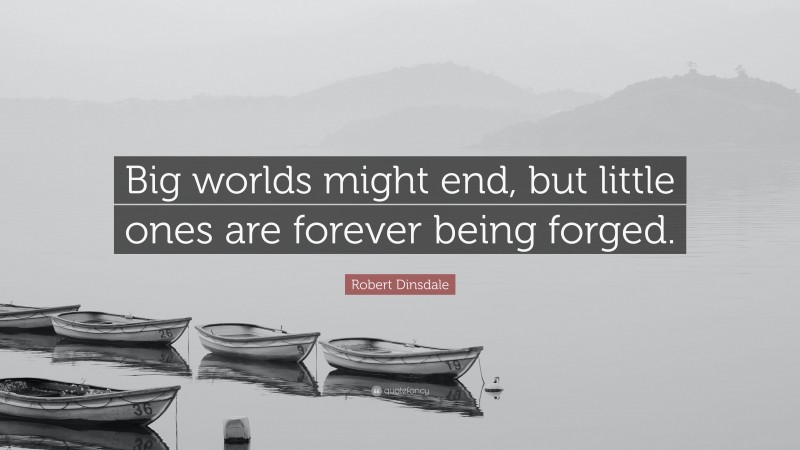 Big worlds might end, but little ones are forever being forged.

Robert Dinsdale

26

9

19

36

quotefancy